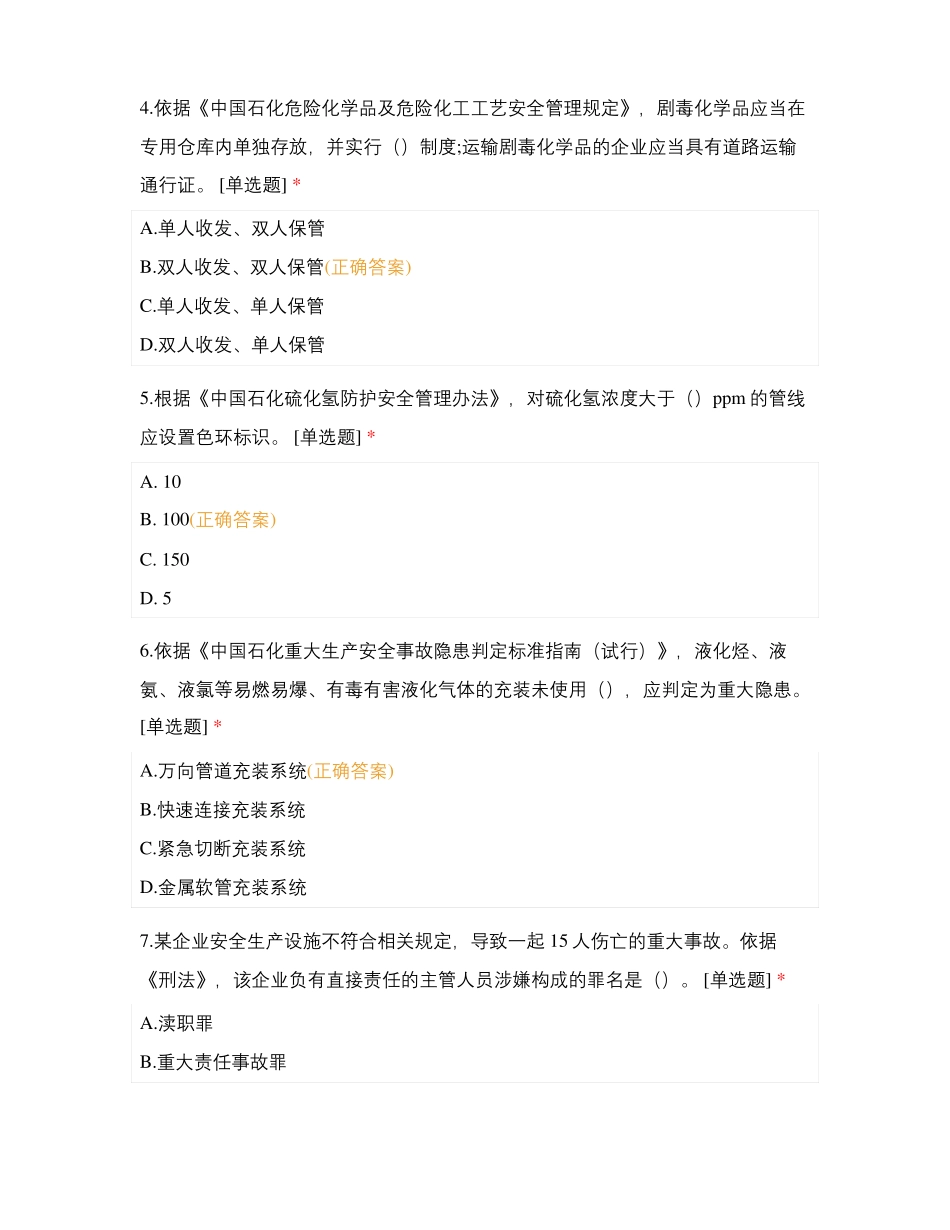 4.依据《中国石化危险化学品及危险化工工艺安全管理规定》，剧毒化学品应当在专用仓库内单独存放，并实行（）制度;运输剧毒化学品的企业应当具有道路运输通行证。 [单选题] *

A.单人收发、双人保管

B.双人收发、双人保管(正确答案)

C.单人收发、单人保管

D.双人收发、单人保管

5.根据《中国石化硫化氢防护安全管理办法》，对硫化氢浓度大于（）ppm 的管线应设置色环标识。 [单选题] *

A. 10

B. 100(正确答案)

C. 150

D. 5

6.依据《中国石化重大生产安全事故隐患判定标准指南（试行）》，液化烃、液氨、液氯等易燃易爆、有毒有害液化气体的充装未使用（），应判定为重大隐患。 [单选题] *

A.万向管道充装系统(正确答案)

B.快速连接充装系统

C.紧急切断充装系统

D.金属软管充装系统

7.某企业安全生产设施不符合相关规定，导致一起 15 人伤亡的重大事故。依据《刑法》，该企业负有直接责任的主管人员涉嫌构成的罪名是（）。 [单选题] *

A.渎职罪

B.重大责任事故罪